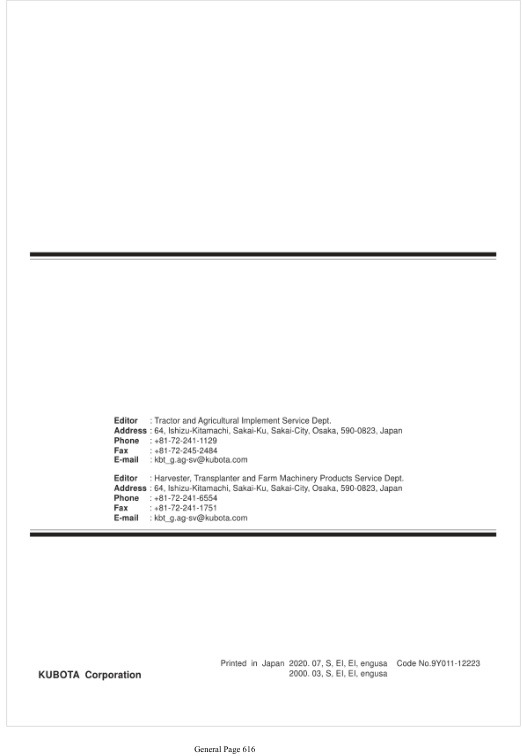 Editor : Tractor and Agricultural Implement Service Dept.
Address : 64, Ishizu-Kitamachi, Sakai-Ku, Sakai-City, Osaka, 590-0823, Japan
Phone : +81-72-241-1129
Fax : +81-72-245-2484
E-mail : kbt_g.ag-sv@kubota.com

Editor : Harvester, Transplanter and Farm Machinery Products Service Dept.
Address : 64, Ishizu-Kitamachi, Sakai-Ku, Sakai-City, Osaka, 590-0823, Japan
Phone : +81-72-241-6554
Fax : +81-72-241-1751
E-mail : kbt_g.ag-sv@kubota.com

KUBOTA Corporation

Printed in Japan 2020. 07, S, EI, EI, engusa Code No.9Y011-12223
2000. 03, S, EI, EI, engusa

General Page 616